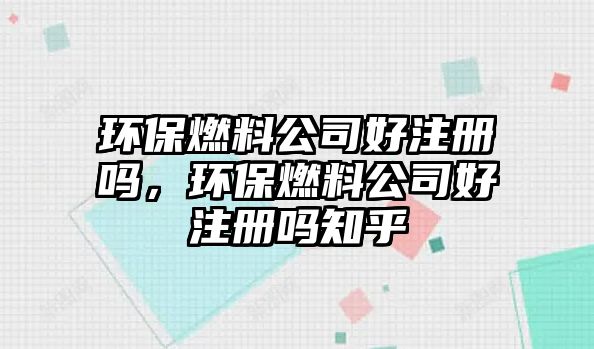 环保燃料公司好注册吗，环保燃料公司好注册吗知乎